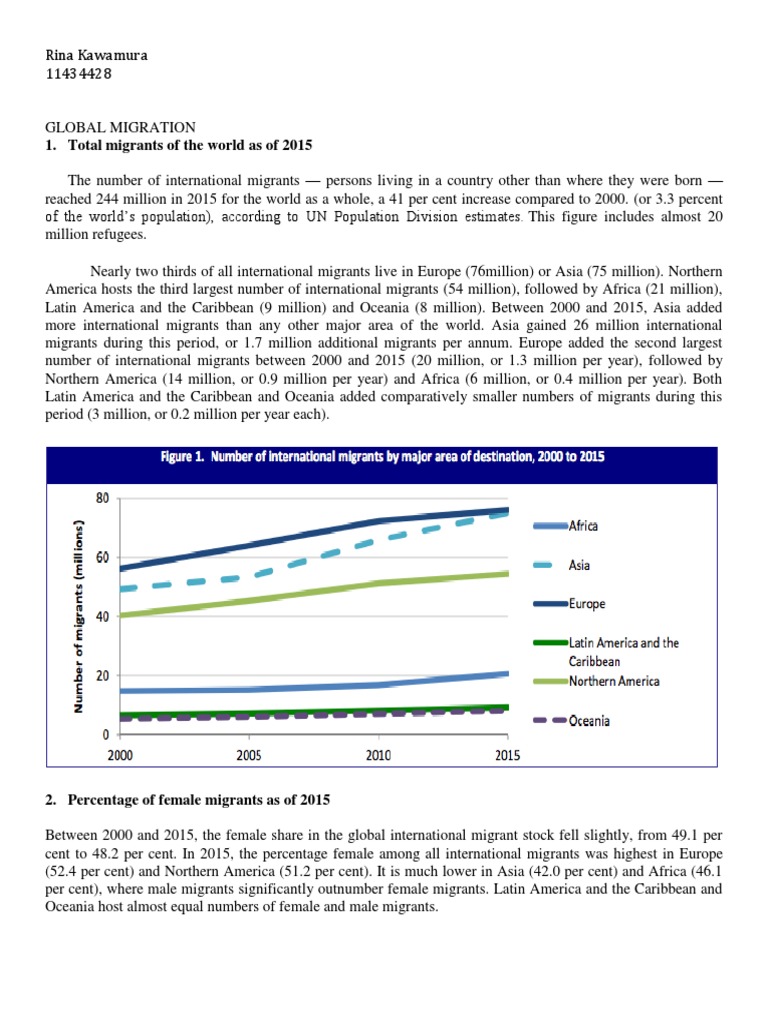 Rina Kawamura
11434428

GLOBAL MIGRATION
1. Total migrants of the world as of 2015

The number of international migrants — persons living in a country other than where they were born — reached 244 million in 2015 for the world as a whole, a 41 per cent increase compared to 2000. (or 3.3 percent of the world's population), according to UN Population Division estimates. This figure includes almost 20 million refugees.

Nearly two thirds of all international migrants live in Europe (76million) or Asia (75 million). Northern America hosts the third largest number of international migrants (54 million), followed by Africa (21 million), Latin America and the Caribbean (9 million) and Oceania (8 million). Between 2000 and 2015, Asia added more international migrants than any other major area of the world. Asia gained 26 million international migrants during this period, or 1.7 million additional migrants per annum. Europe added the second largest number of international migrants between 2000 and 2015 (20 million, or 1.3 million per year), followed by Northern America (14 million, or 0.9 million per year) and Africa (6 million, or 0.4 million per year). Both Latin America and the Caribbean and Oceania added comparatively smaller numbers of migrants during this period (3 million, or 0.2 million per year each).

Figure 1. Number of international migrants by major area of destination, 2000 to 2015

Number of migrants (millions)
80
60
40
20
0
2000
2005
2010
2015

Africa
Asia
Europe
Latin America and the Caribbean
Northern America
Oceania

2. Percentage of female migrants as of 2015

Between 2000 and 2015, the female share in the global international migrant stock fell slightly, from 49.1 per cent to 48.2 per cent. In 2015, the percentage female among all international migrants was highest in Europe (52.4 per cent) and Northern America (51.2 per cent). It is much lower in Asia (42.0 per cent) and Africa (46.1 per cent), where male migrants significantly outnumber female migrants. Latin America and the Caribbean and Oceania host almost equal numbers of female and male migrants.